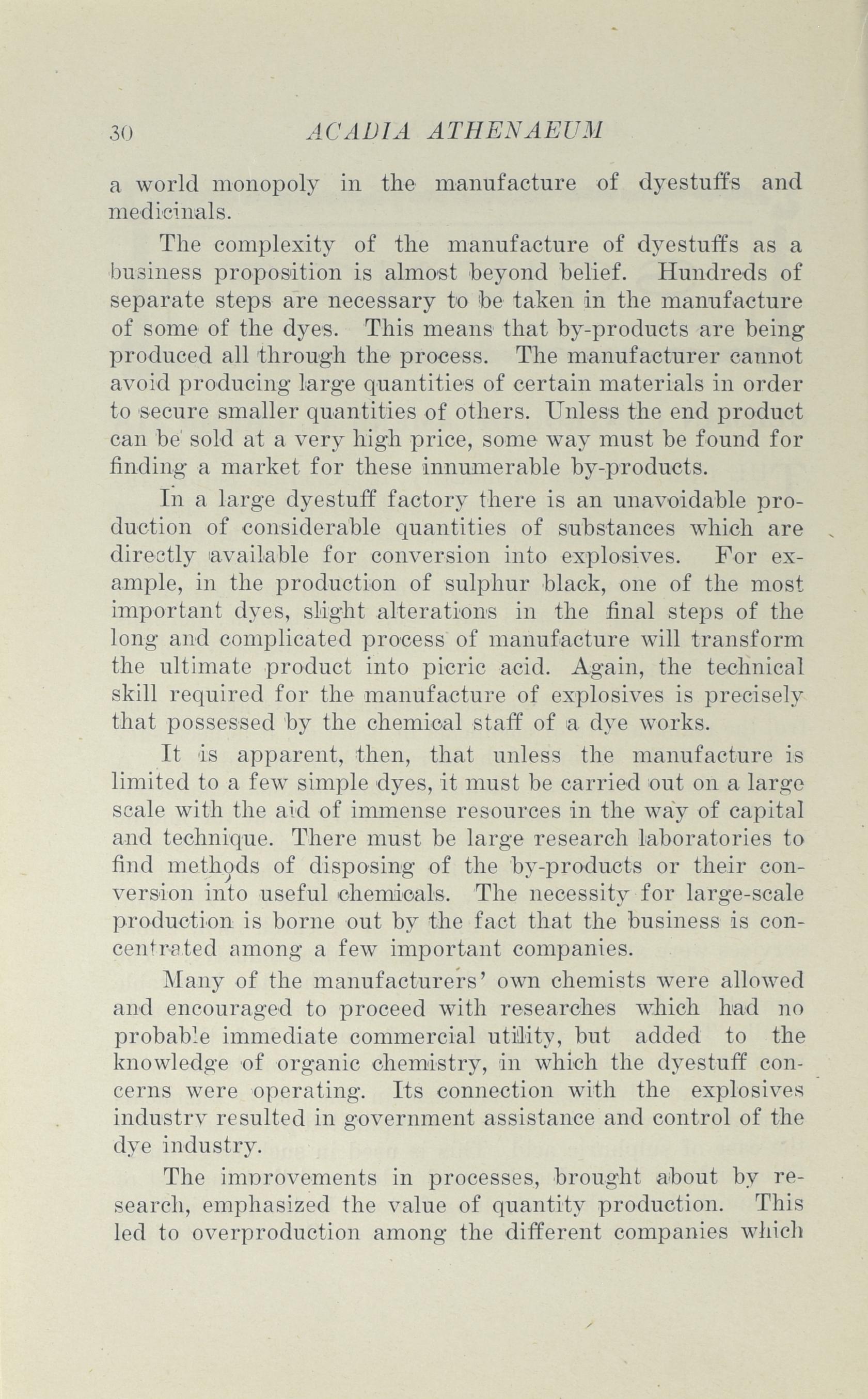 30 ACADIA ATHENAEUM

a world monopoly in the manufacture of dyestuffs and medicinals.

The complexity of the manufacture of dyestuffs as a business proposition is almost beyond belief. Hundreds of separate steps are necessary to be taken in the manufacture of some of the dyes. This means that by-products are being produced all through the process. The manufacturer cannot avoid producing large quantities of certain materials in order to secure smaller quantities of others. Unless the end product can be sold at a very high price, some way must be found for finding a market for these innumerable by-products.

In a large dyestuff factory there is an unavoidable production of considerable quantities of substances which are directly available for conversion into explosives. For example, in the production of sulphur black, one of the most important dyes, slight alterations in the final steps of the long and complicated process of manufacture will transform the ultimate product into picric acid. Again, the technical skill required for the manufacture of explosives is precisely that possessed by the chemical staff of a dye works.

It is apparent, then, that unless the manufacture is limited to a few simple dyes, it must be carried out on a large scale with the aid of immense resources in the way of capital and technique. There must be large research laboratories to find methods of disposing of the by-products or their conversion into useful chemicals. The necessity for large-scale production is borne out by the fact that the business is concentrated among a few important companies.

Many of the manufacturers' own chemists were allowed and encouraged to proceed with researches which had no probable immediate commercial utility, but added to the knowledge of organic chemistry, in which the dyestuff concerns were operating. Its connection with the explosives industry resulted in government assistance and control of the dye industry.

The improvements in processes, brought about by research, emphasized the value of quantity production. This led to overproduction among the different companies which